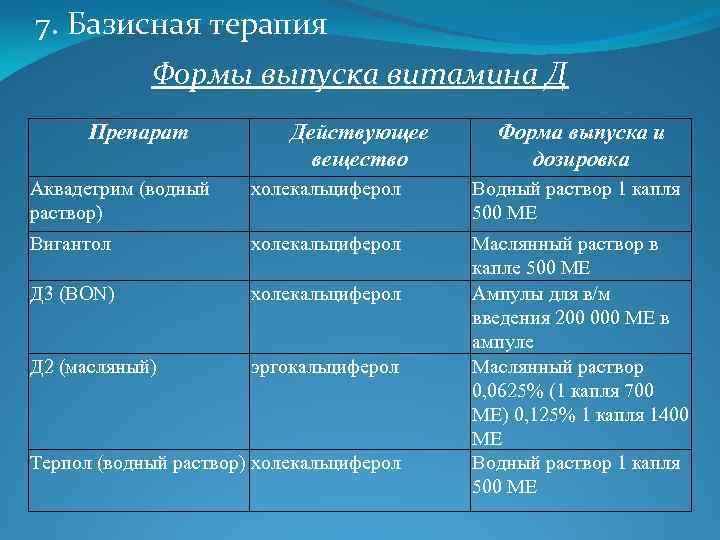 7. Базисная терапия

Формы выпуска витамина Д

| Препарат | Действующее вещество | Форма выпуска и дозировка |
|---|---|---|
| Аквадетрим (водный раствор) | холекальциферол | Водный раствор 1 капля 500 МЕ |
| Вигантол | холекальциферол | Маслянный раствор в капле 500 МЕ |
| Д3 (BON) | холекальциферол | Ампулы для в/м введения 200 000 МЕ в ампуле |
| Д2 (масляный) | эргокальциферол | Маслянный раствор 0,0625% (1 капля 700 МЕ) 0,125% 1 капля 1400 МЕ |
| Терпол (водный раствор) | холекальциферол | Водный раствор 1 капля 500 МЕ |